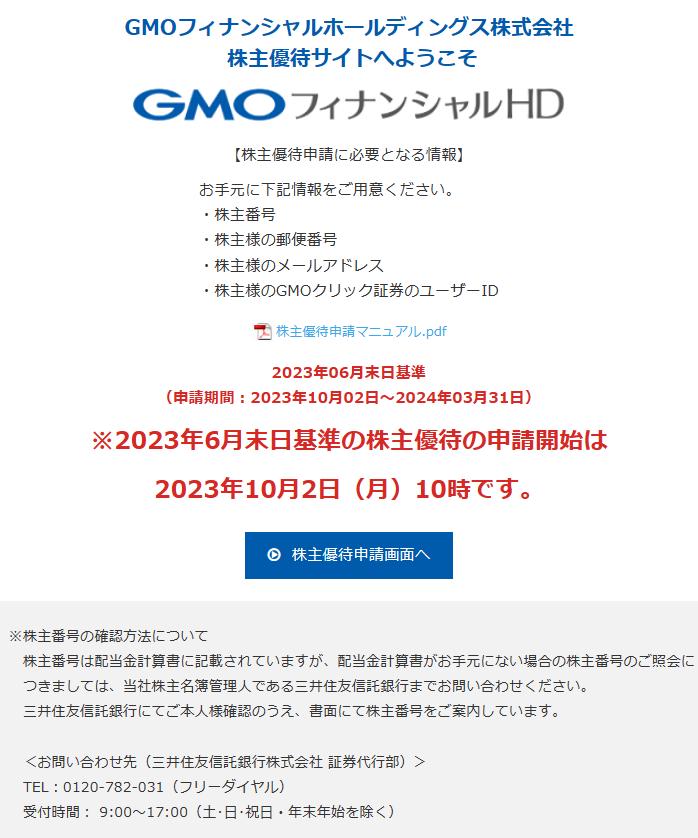 GMOフィナンシャルホールディングス株式会社
株主優待サイトへようこそ

GMO フィナンシャルHD

【株主優待申請に必要となる情報】

お手元に下記情報をご用意ください。
・株主番号
・株主様の郵便番号
・株主様のメールアドレス
・株主様のGMOクリック証券のユーザーID

株主優待申請マニュアル.pdf

2023年06月末日基準
（申請期間：2023年10月02日～2024年03月31日）

※2023年6月末日基準の株主優待の申請開始は
2023年10月2日（月）10時です。

株主優待申請画面へ

※株主番号の確認方法について
株主番号は配当金計算書に記載されていますが、配当金計算書がお手元にない場合の株主番号のご照会につきましては、当社株主名簿管理人である三井住友信託銀行までお問い合わせください。
三井住友信託銀行にてご本人様確認のうえ、書面にて株主番号をご案内しています。

＜お問い合わせ先（三井住友信託銀行株式会社 証券代行部）＞
TEL：0120-782-031（フリーダイヤル）
受付時間： 9:00～17:00（土･日･祝日・年末年始を除く）